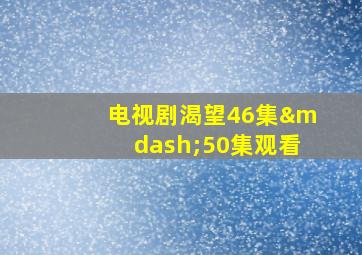 电视剧渴望46集&mdash;50集观看